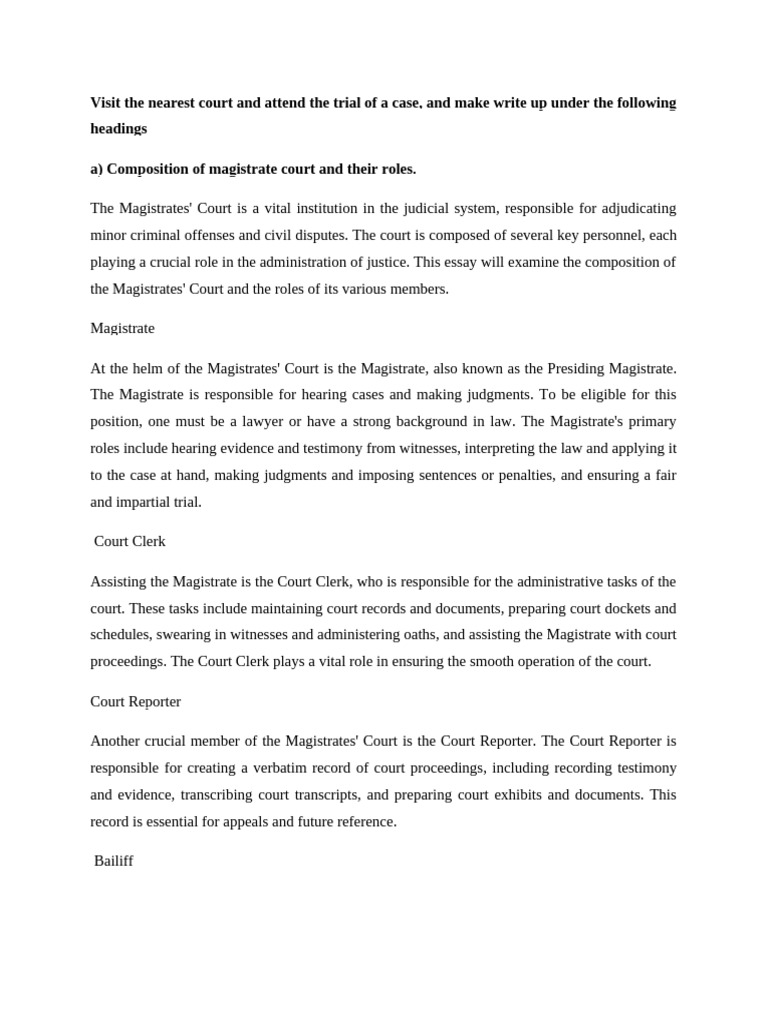 Visit the nearest court and attend the trial of a case, and make write up under the following headings

a) Composition of magistrate court and their roles.

The Magistrates' Court is a vital institution in the judicial system, responsible for adjudicating minor criminal offenses and civil disputes. The court is composed of several key personnel, each playing a crucial role in the administration of justice. This essay will examine the composition of the Magistrates' Court and the roles of its various members.

Magistrate

At the helm of the Magistrates' Court is the Magistrate, also known as the Presiding Magistrate. The Magistrate is responsible for hearing cases and making judgments. To be eligible for this position, one must be a lawyer or have a strong background in law. The Magistrate's primary roles include hearing evidence and testimony from witnesses, interpreting the law and applying it to the case at hand, making judgments and imposing sentences or penalties, and ensuring a fair and impartial trial.

Court Clerk

Assisting the Magistrate is the Court Clerk, who is responsible for the administrative tasks of the court. These tasks include maintaining court records and documents, preparing court dockets and schedules, swearing in witnesses and administering oaths, and assisting the Magistrate with court proceedings. The Court Clerk plays a vital role in ensuring the smooth operation of the court.

Court Reporter

Another crucial member of the Magistrates' Court is the Court Reporter. The Court Reporter is responsible for creating a verbatim record of court proceedings, including recording testimony and evidence, transcribing court transcripts, and preparing court exhibits and documents. This record is essential for appeals and future reference.

Bailiff